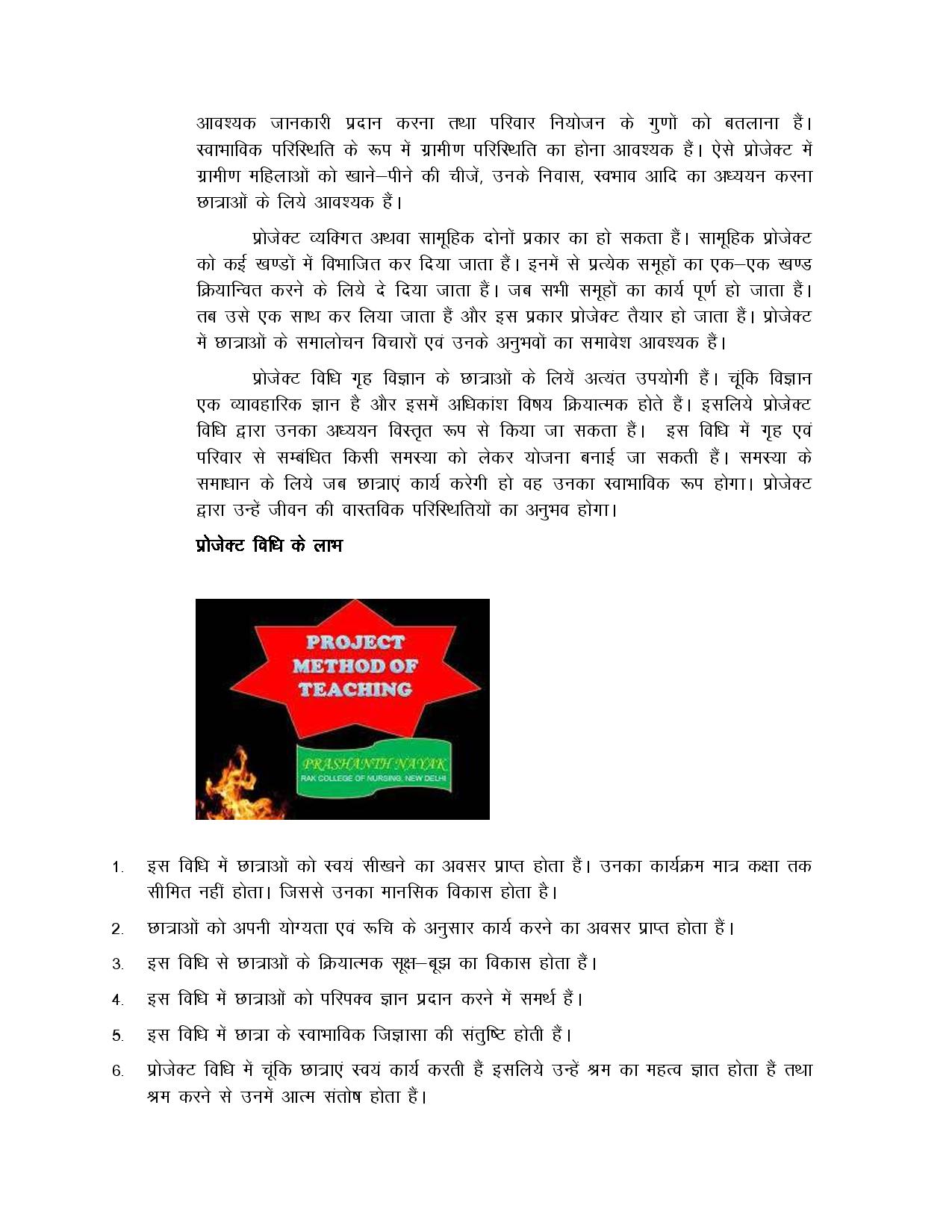 आवश्यक जानकारी प्रदान करना तथा परिवार नियोजन के गुणों को बतलाना हैं। स्वाभाविक परिस्थिति के रूप में ग्रामीण परिस्थिति का होना आवश्यक हैं। ऐसे प्रोजेक्ट में ग्रामीण महिलाओं को खाने–पीने की चीजें, उनके निवास, स्वभाव आदि का अध्ययन करना छात्राओं के लिये आवश्यक हैं।

प्रोजेक्ट व्यक्गित अथवा सामूहिक दोनों प्रकार का हो सकता हैं। सामूहिक प्रोजेक्ट को कई खण्डों में विभाजित कर दिया जाता हैं। इनमें से प्रत्येक समूहों का एक–एक खण्ड क्रियान्वित करने के लिये दे दिया जाता हैं। जब सभी समूहों का कार्य पूर्ण हो जाता हैं। तब उसे एक साथ कर लिया जाता हैं और इस प्रकार प्रोजेक्ट तैयार हो जाता हैं। प्रोजेक्ट में छात्राओं के समालोचन विचारों एवं उनके अनुभवों का समावेश आवश्यक हैं।

प्रोजेक्ट विधि गृह विज्ञान के छात्राओं के लियें अत्यंत उपयोगी हैं। चूंकि विज्ञान एक व्यावहारिक ज्ञान है और इसमें अधिकांश विषय क्रियात्मक होते हैं। इसलिये प्रोजेक्ट विधि द्वारा उनका अध्ययन विस्तृत रूप से किया जा सकता हैं। इस विधि में गृह एवं परिवार से सम्बंधित किसी समस्या को लेकर योजना बनाई जा सकती हैं। समस्या के समाधान के लिये जब छात्राएं कार्य करेगी हो वह उनका स्वाभाविक रूप होगा। प्रोजेक्ट द्वारा उन्हें जीवन की वास्तविक परिस्थितियों का अनुभव होगा।

प्रोजेक्ट विधि के लाभ

PROJECT METHOD OF TEACHING

PRASHANTH NAYAK
RAK COLLEGE OF NURSING, NEW DELHI

1. इस विधि में छात्राओं को स्वयं सीखने का अवसर प्राप्त होता हैं। उनका कार्यक्रम मात्र कक्षा तक सीमित नहीं होता। जिससे उनका मानसिक विकास होता है।

2. छात्राओं को अपनी योग्यता एवं रूचि के अनुसार कार्य करने का अवसर प्राप्त होता हैं।

3. इस विधि से छात्राओं के क्रियात्मक सूक्ष–बूझ का विकास होता हैं।

4. इस विधि में छात्राओं को परिपक्व ज्ञान प्रदान करने में समर्थ हैं।

5. इस विधि में छात्रा के स्वाभाविक जिज्ञासा की संतुष्टि होती हैं।

6. प्रोजेक्ट विधि में चूंकि छात्राएं स्वयं कार्य करती हैं इसलिये उन्हें श्रम का महत्व ज्ञात होता हैं तथा श्रम करने से उनमें आत्म संतोष होता हैं।